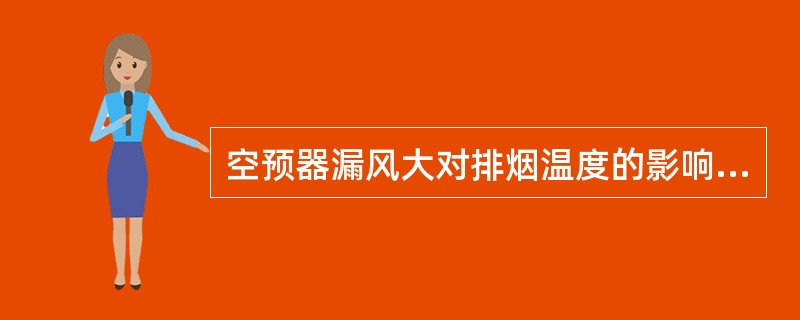 空预器漏风大对排烟温度的影响...